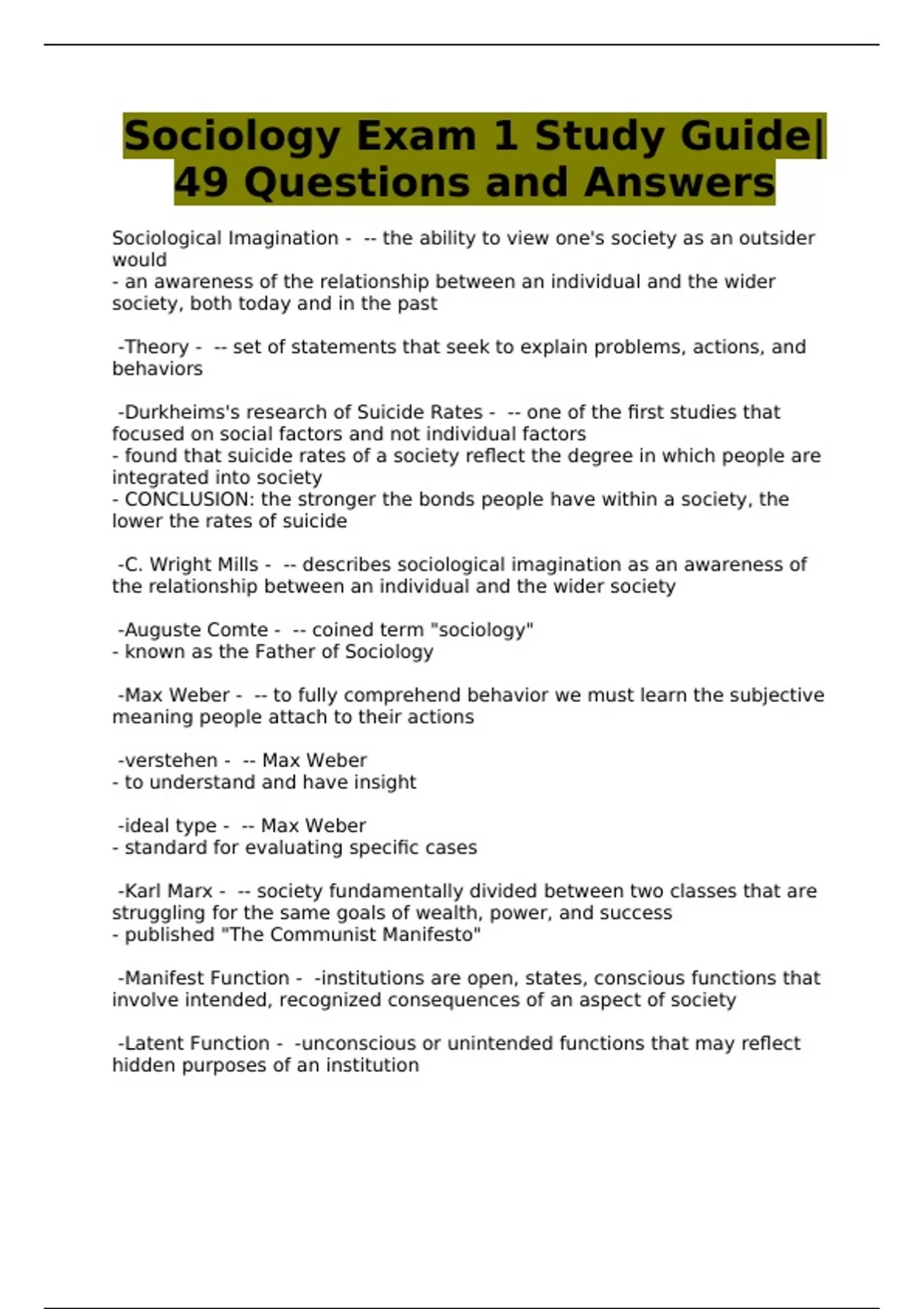 Sociology Exam 1 Study Guide| 49 Questions and Answers

Sociological Imagination - -- the ability to view one's society as an outsider would
- an awareness of the relationship between an individual and the wider society, both today and in the past

-Theory - -- set of statements that seek to explain problems, actions, and behaviors

-Durkheims's research of Suicide Rates - -- one of the first studies that focused on social factors and not individual factors
- found that suicide rates of a society reflect the degree in which people are integrated into society
- CONCLUSION: the stronger the bonds people have within a society, the lower the rates of suicide

-C. Wright Mills - -- describes sociological imagination as an awareness of the relationship between an individual and the wider society

-Auguste Comte - -- coined term "sociology"
- known as the Father of Sociology

-Max Weber - -- to fully comprehend behavior we must learn the subjective meaning people attach to their actions

-verstehen - -- Max Weber
- to understand and have insight

-ideal type - -- Max Weber
- standard for evaluating specific cases

-Karl Marx - -- society fundamentally divided between two classes that are struggling for the same goals of wealth, power, and success
- published "The Communist Manifesto"

-Manifest Function - -institutions are open, states, conscious functions that involve intended, recognized consequences of an aspect of society

-Latent Function - -unconscious or unintended functions that may reflect hidden purposes of an institution